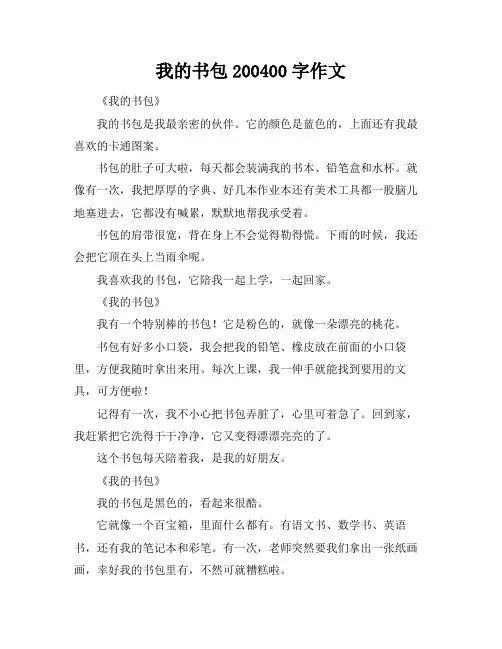 我的书包 200400 字作文

《我的书包》

我的书包是我最亲密的伙伴。它的颜色是蓝色的，上面还有我最喜欢的卡通图案。

书包的肚子可大啦，每天都会装满我的书本、铅笔盒和水杯。就像有一次，我把厚厚的字典、好几本作业本还有美术工具都一股脑儿地塞进去，它都没有喊累，默默地帮我承受着。

书包的肩带很宽，背在身上不会觉得勒得慌。下雨的时候，我还会把它顶在头上当雨伞呢。

我喜欢我的书包，它陪我一起上学，一起回家。

《我的书包》

我有一个特别棒的书包！它是粉色的，就像一朵漂亮的桃花。

书包有好多小口袋，我会把我的铅笔、橡皮放在前面的小口袋里，方便我随时拿出来用。每次上课，我一伸手就能找到要用的文具，可方便啦！

记得有一次，我不小心把书包弄脏了，心里可着急了。回到家，我赶紧把它洗得干干净净，它又变得漂漂亮亮的了。

这个书包每天陪着我，是我的好朋友。

《我的书包》

我的书包是黑色的，看起来很酷。

它就像一个百宝箱，里面什么都有。有语文书、数学书、英语书，还有我的笔记本和彩笔。有一次，老师突然要我们拿出一张纸画画，幸好我的书包里有，不然可就糟糕啦。